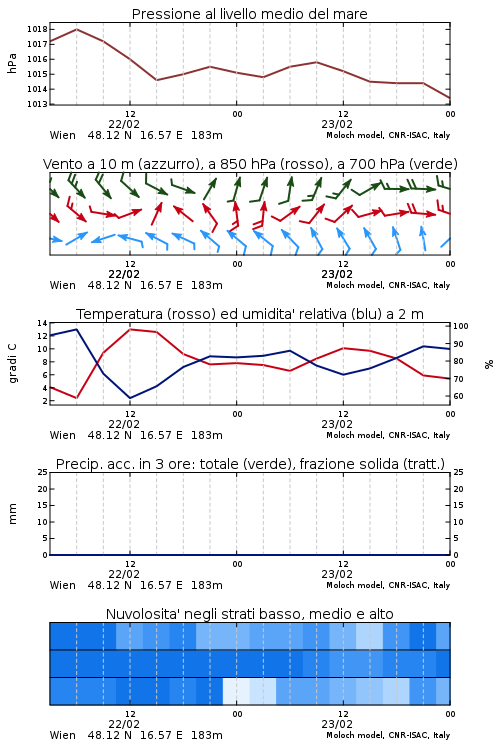 Pressione al livello medio del mare

hPa

1018
1017
1016
1015
1014
1013

12
22/02
00
12
23/02
00

Wien 48.12 N 16.57 E 183m
Moloch model, CNR-ISAC, Italy

Vento a 10 m (azzurro), a 850 hPa (rosso), a 700 hPa (verde)

12
22/02
00
12
23/02
00

Wien 48.12 N 16.57 E 183m
Moloch model, CNR-ISAC, Italy

Temperatura (rosso) ed umidita' relativa (blu) a 2 m

gradi C

14
12
10
8
6
4
2

100
90
80
70
60

%

12
22/02
00
12
23/02
00

Wien 48.12 N 16.57 E 183m
Moloch model, CNR-ISAC, Italy

Precip. acc. in 3 ore: totale (verde), frazione solida (tratt.)

mm

25
20
15
10
5
0

25
20
15
10
5
0

12
22/02
00
12
23/02
00

Wien 48.12 N 16.57 E 183m
Moloch model, CNR-ISAC, Italy

Nuvolosita' negli strati basso, medio e alto

12
22/02
00
12
23/02
00

Wien 48.12 N 16.57 E 183m
Moloch model, CNR-ISAC, Italy